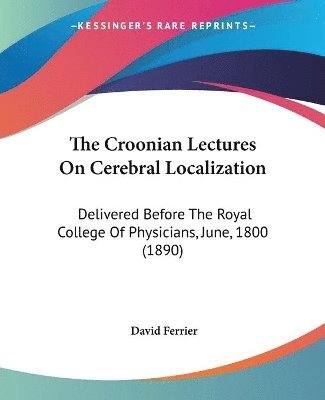 —KESSINGER'S RARE REPRINTS—

The Croonian Lectures On Cerebral Localization

Delivered Before The Royal College Of Physicians, June, 1800 (1890)

David Ferrier